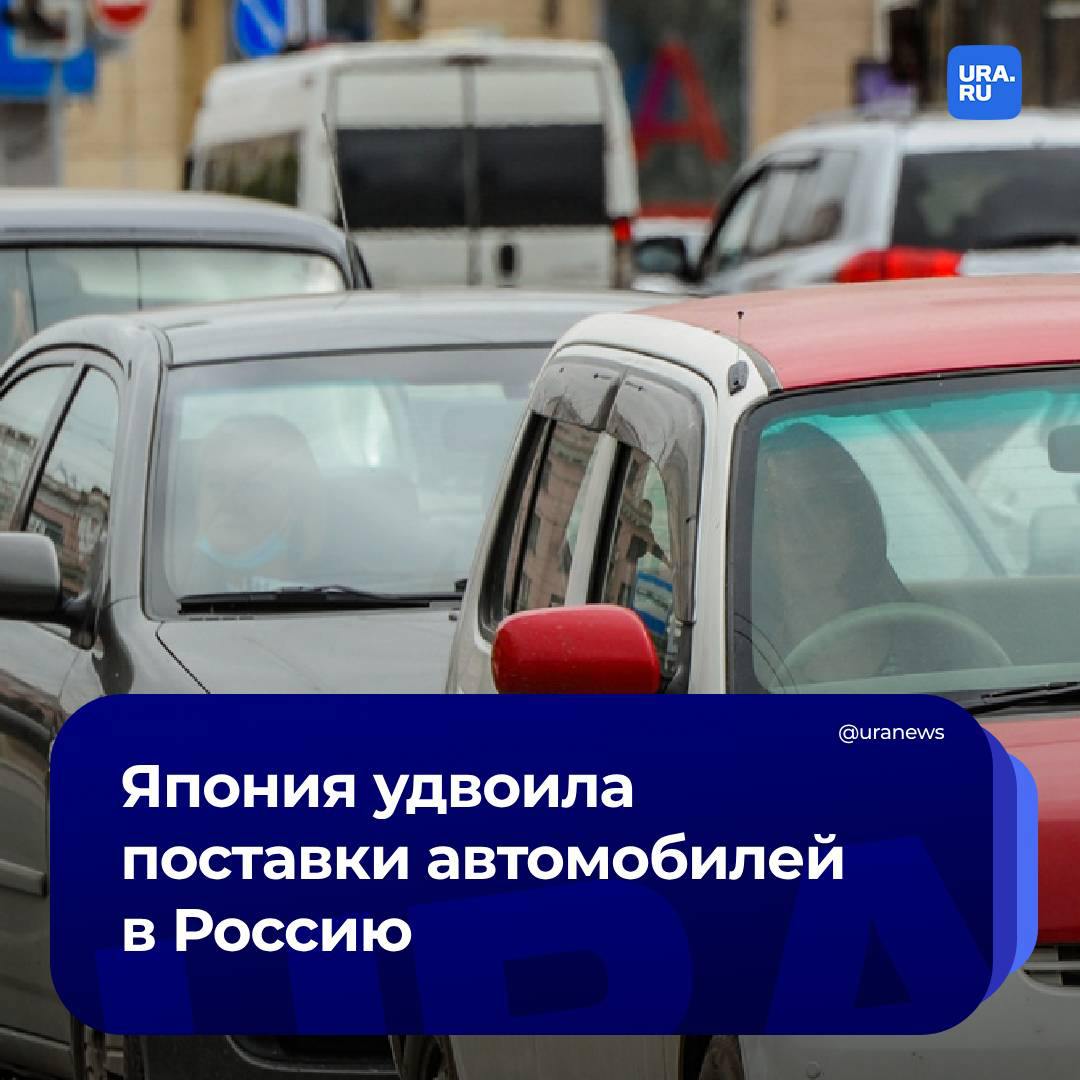 URA.RU

@uranews

Япония удвоила поставки автомобилей в Россию